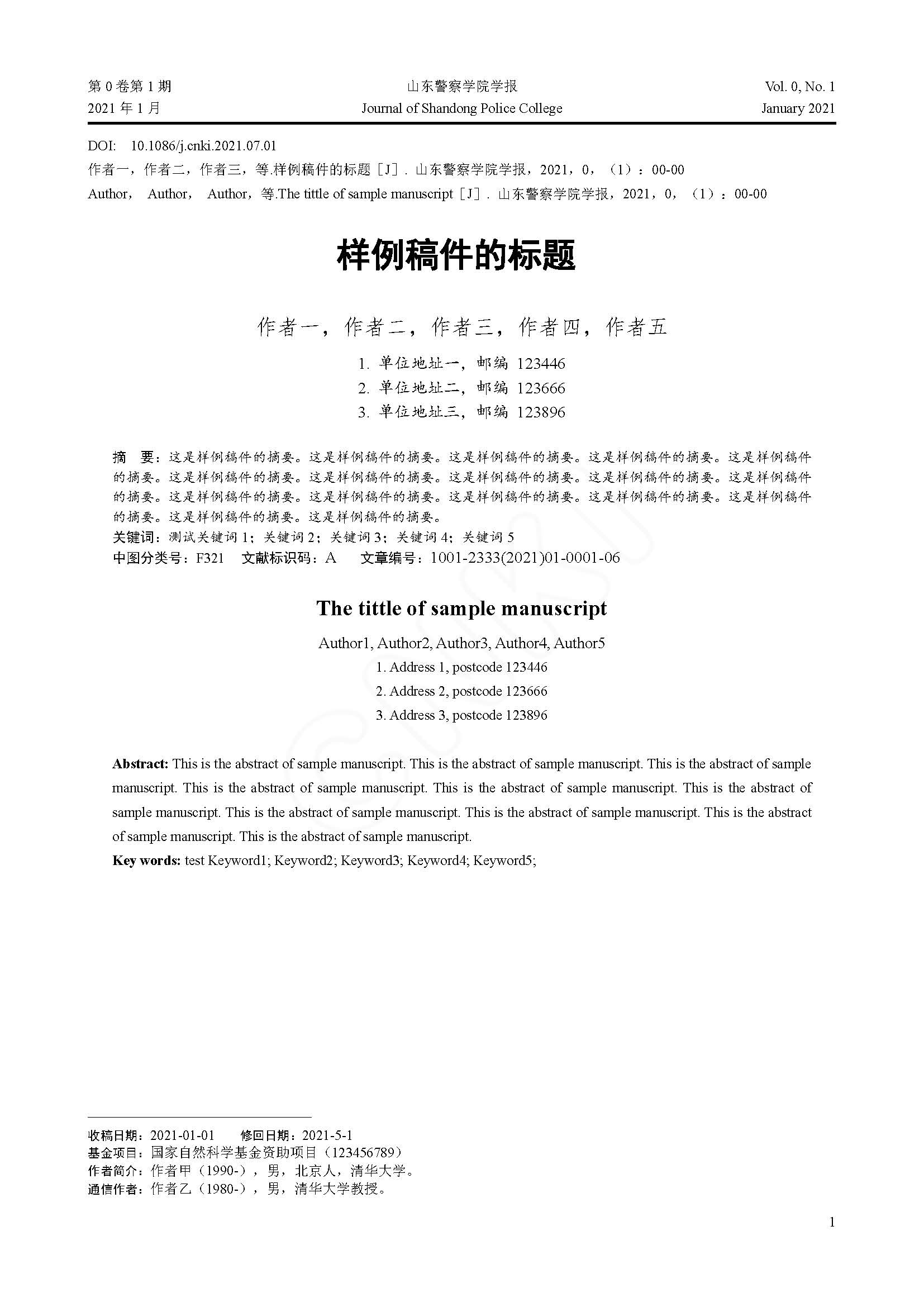 第 0 卷第 1 期
2021 年 1 月

山东警察学院学报
Journal of Shandong Police College

Vol. 0, No. 1
January 2021

DOI: 10.1086/j.cnki.2021.07.01
作者一，作者二，作者三，等.样例稿件的标题［J］. 山东警察学院学报，2021，0，（1）：00-00
Author， Author， Author，等.The tittle of sample manuscript［J］. 山东警察学院学报，2021，0，（1）：00-00

样例稿件的标题

作者一，作者二，作者三，作者四，作者五

1. 单位地址一，邮编 123446
2. 单位地址二，邮编 123666
3. 单位地址三，邮编 123896

摘 要：这是样例稿件的摘要。这是样例稿件的摘要。这是样例稿件的摘要。这是样例稿件的摘要。这是样例稿件的摘要。这是样例稿件的摘要。这是样例稿件的摘要。这是样例稿件的摘要。这是样例稿件的摘要。这是样例稿件的摘要。这是样例稿件的摘要。这是样例稿件的摘要。这是样例稿件的摘要。这是样例稿件的摘要。这是样例稿件的摘要。这是样例稿件的摘要。这是样例稿件的摘要。
关键词：测试关键词 1；关键词 2；关键词 3；关键词 4；关键词 5
中图分类号：F321 文献标识码：A 文章编号：1001-2333(2021)01-0001-06

The tittle of sample manuscript

Author1, Author2, Author3, Author4, Author5
1. Address 1, postcode 123446
2. Address 2, postcode 123666
3. Address 3, postcode 123896

Abstract: This is the abstract of sample manuscript. This is the abstract of sample manuscript. This is the abstract of sample manuscript. This is the abstract of sample manuscript. This is the abstract of sample manuscript. This is the abstract of sample manuscript. This is the abstract of sample manuscript. This is the abstract of sample manuscript. This is the abstract of sample manuscript. This is the abstract of sample manuscript.
Key words: test Keyword1; Keyword2; Keyword3; Keyword4; Keyword5;

收稿日期：2021-01-01 修回日期：2021-5-1
基金项目：国家自然科学基金资助项目（123456789）
作者简介：作者甲（1990-），男，北京人，清华大学。
通信作者：作者乙（1980-），男，清华大学教授。

1